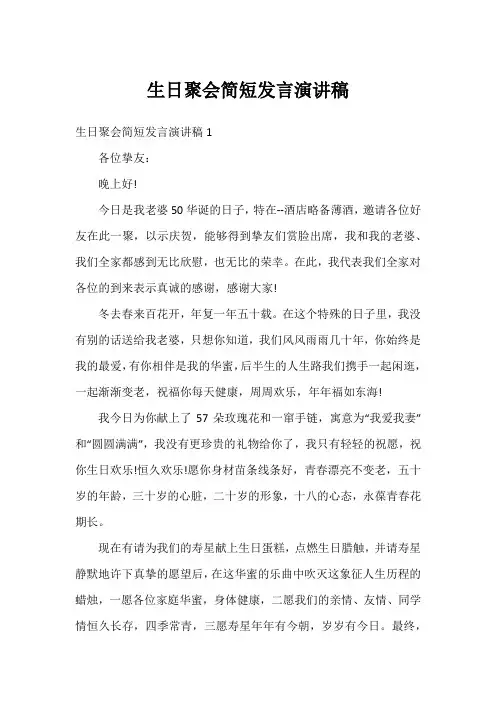 生日聚会简短发言演讲稿

生日聚会简短发言演讲稿 1

各位挚友：

晚上好!

今日是我老婆 50 华诞的日子，特在--酒店略备薄酒，邀请各位好友在此一聚，以示庆贺，能够得到挚友们赏脸出席，我和我的老婆、我们全家都感到无比欣慰，也无比的荣幸。在此，我代表我们全家对各位的到来表示真诚的感谢，感谢大家!

冬去春来百花开，年复一年五十载。在这个特殊的日子里，我没有别的话送给我老婆，只想你知道，我们风风雨雨几十年，你始终是我的最爱，有你相伴是我的华蜜，后半生的人生路我们携手一起闲逛，一起渐渐变老，祝福你每天健康，周周欢乐，年年福如东海!

我今日为你献上了 57 朵玫瑰花和一窜手链，寓意为“我爱我妻”和“圆圆满满”，我没有更珍贵的礼物给你了，我只有轻轻的祝愿，祝你生日欢乐!恒久欢乐!愿你身材苗条线条好，青春漂亮不变老，五十岁的年龄，三十岁的心脏，二十岁的形象，十八的心态，永葆青春花期长。

现在有请为我们的寿星献上生日蛋糕，点燃生日腊触，并请寿星静默地许下真挚的愿望后，在这华蜜的乐曲中吹灭这象征人生历程的蜡烛，一愿各位家庭华蜜，身体健康，二愿我们的亲情、友情、同学情恒久长存，四季常青，三愿寿星年年有今朝，岁岁有今日。最终，